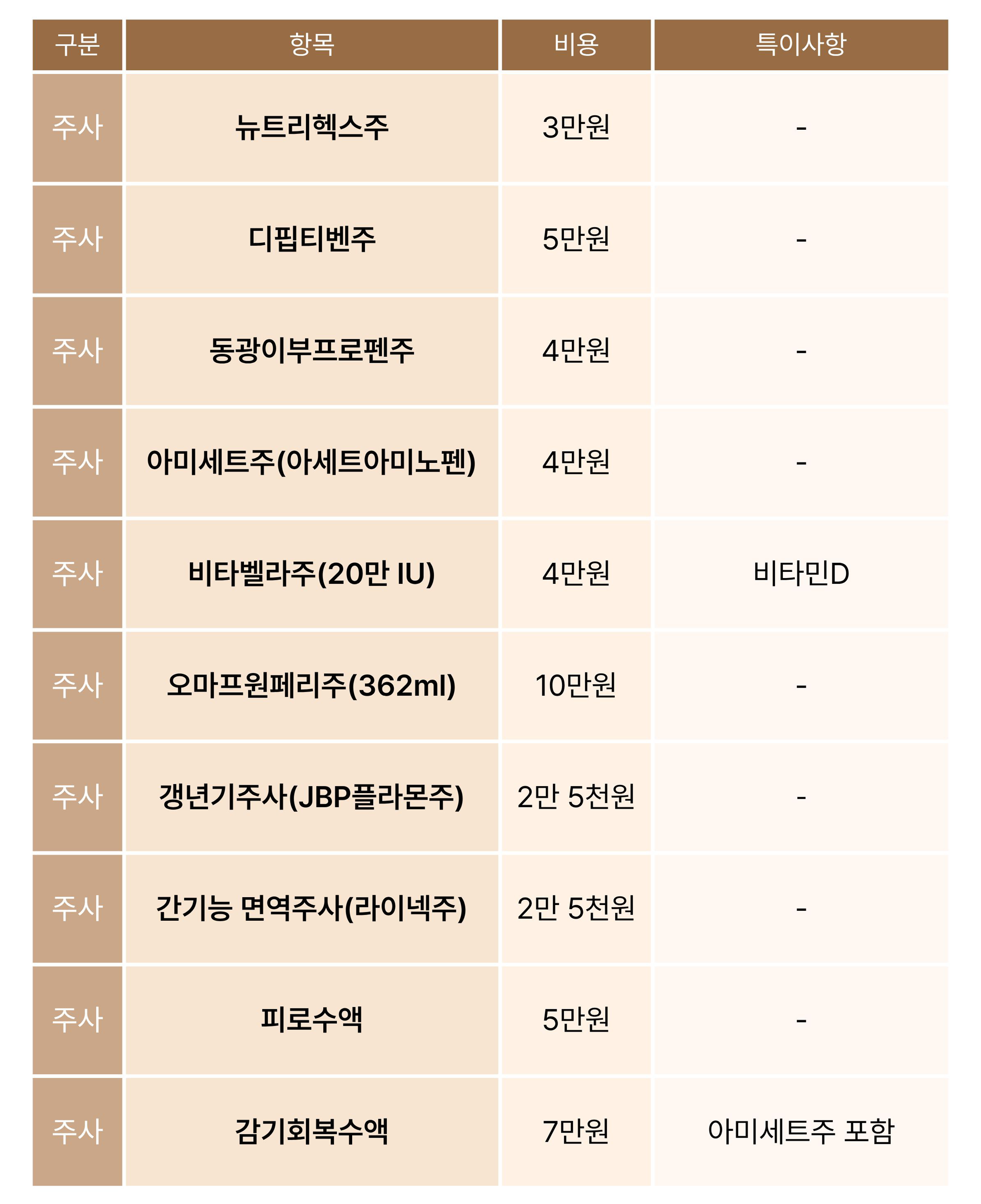 | 구분 | 항목 | 비용 | 특이사항 |
|---|---|---|---|
| 주사 | 뉴트리헥스주 | 3만원 | - |
| 주사 | 디핍티벤주 | 5만원 | - |
| 주사 | 동광이부프로펜주 | 4만원 | - |
| 주사 | 아미세트주(아세트아미노펜) | 4만원 | - |
| 주사 | 비타벨라주(20만 IU) | 4만원 | 비타민D |
| 주사 | 오마프원페리주(362ml) | 10만원 | - |
| 주사 | 갱년기주사(JBP플라몬주) | 2만 5천원 | - |
| 주사 | 간기능 면역주사(라이넥주) | 2만 5천원 | - |
| 주사 | 피로수액 | 5만원 | - |
| 주사 | 감기회복수액 | 7만원 | 아미세트주 포함 |